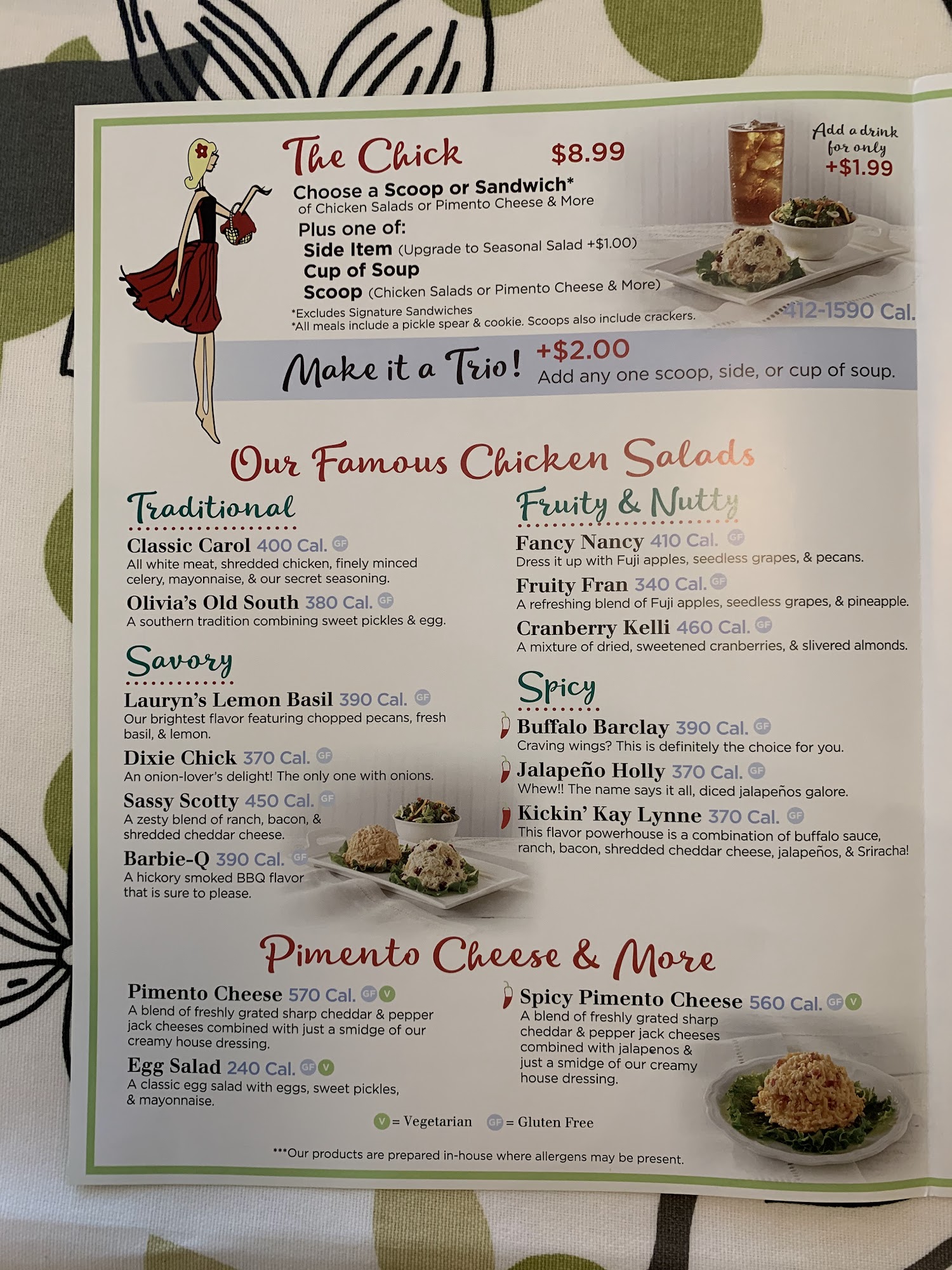 The Chick $8.99

Choose a Scoop or Sandwich*
of Chicken Salads or Pimento Cheese & More

Plus one of:
Side Item (Upgrade to Seasonal Salad +$1.00)
Cup of Soup
Scoop (Chicken Salads or Pimento Cheese & More)

*Excludes Signature Sandwiches
*All meals include a pickle spear & cookie. Scoops also include crackers.

Add a drink for only +$1.99

412-1590 Cal.

Make it a Trio! +$2.00 Add any one scoop, side, or cup of soup.

Our Famous Chicken Salads

Traditional

Classic Carol 400 Cal. GF
All white meat, shredded chicken, finely minced celery, mayonnaise, & our secret seasoning.

Olivia's Old South 380 Cal. GF
A southern tradition combining sweet pickles & egg.

Savory

Lauryn's Lemon Basil 390 Cal. GF
Our brightest flavor featuring chopped pecans, fresh basil, & lemon.

Dixie Chick 370 Cal. GF
An onion-lover's delight! The only one with onions.

Sassy Scotty 450 Cal. GF
A zesty blend of ranch, bacon, & shredded cheddar cheese.

Barbie-Q 390 Cal. GF
A hickory smoked BBQ flavor that is sure to please.

Fruity & Nutty

Fancy Nancy 410 Cal. GF
Dress it up with Fuji apples, seedless grapes, & pecans.

Fruity Fran 340 Cal. GF
A refreshing blend of Fuji apples, seedless grapes, & pineapple.

Cranberry Kelli 460 Cal. GF
A mixture of dried, sweetened cranberries, & slivered almonds.

Spicy

Buffalo Barclay 390 Cal. GF
Craving wings? This is definitely the choice for you.

Jalapeño Holly 370 Cal. GF
Whew!! The name says it all, diced jalapeños galore.

Kickin' Kay Lynne 370 Cal. GF
This flavor powerhouse is a combination of buffalo sauce, ranch, bacon, shredded cheddar cheese, jalapeños, & Sriracha!

Pimento Cheese & More

Pimento Cheese 570 Cal. GF V
A blend of freshly grated sharp cheddar & pepper jack cheeses combined with just a smidge of our creamy house dressing.

Egg Salad 240 Cal. GF V
A classic egg salad with eggs, sweet pickles, & mayonnaise.

Spicy Pimento Cheese 560 Cal. GF V
A blend of freshly grated sharp cheddar & pepper jack cheeses combined with jalapenos & just a smidge of our creamy house dressing.

V = Vegetarian GF = Gluten Free

***Our products are prepared in-house where allergens may be present.